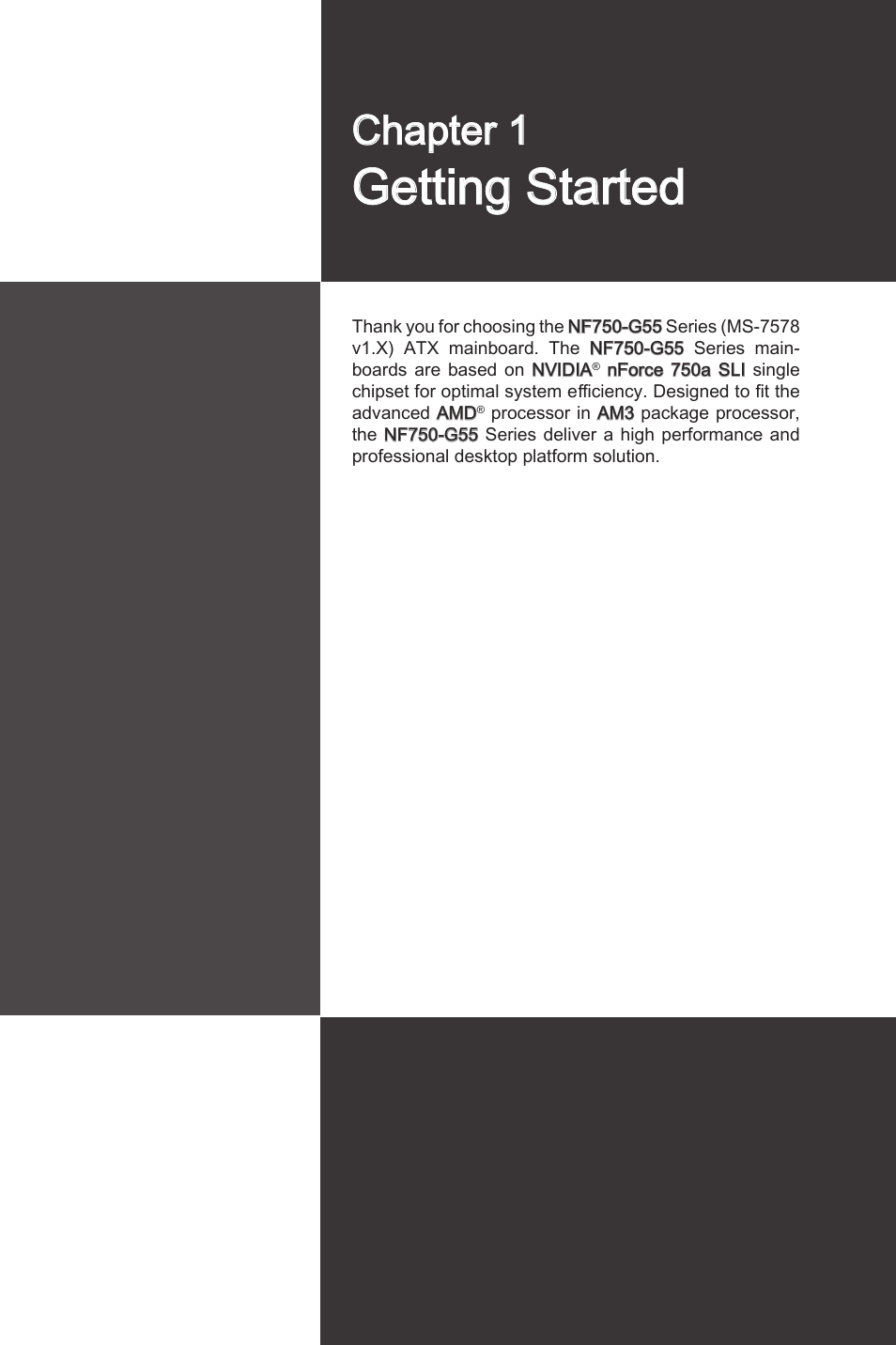 Chapter 1
Getting Started

Thank you for choosing the NF750-G55 Series (MS-7578 v1.X) ATX mainboard. The NF750-G55 Series mainboards are based on NVIDIA® nForce 750a SLI single chipset for optimal system efficiency. Designed to fit the advanced AMD® processor in AM3 package processor, the NF750-G55 Series deliver a high performance and professional desktop platform solution.